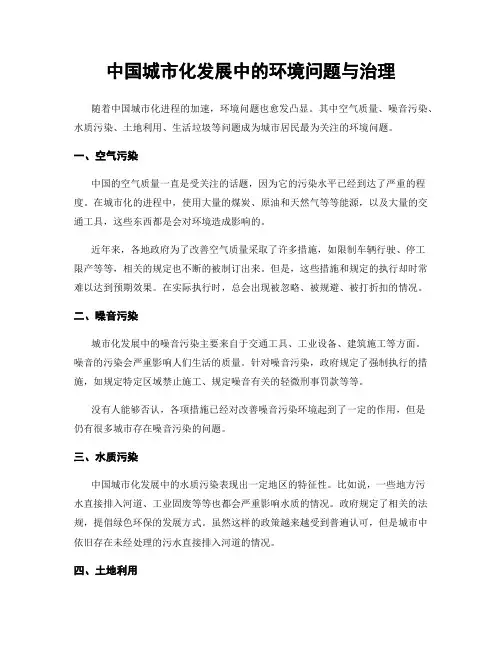 中国城市化发展中的环境问题与治理

随着中国城市化进程的加速，环境问题也愈发凸显。其中空气质量、噪音污染、水质污染、土地利用、生活垃圾等问题成为城市居民最为关注的环境问题。

一、空气污染

中国的空气质量一直是受关注的话题，因为它的污染水平已经到达了严重的程度。在城市化的进程中，使用大量的煤炭、原油和天然气等等能源，以及大量的交通工具，这些东西都是会对环境造成影响的。

近年来，各地政府为了改善空气质量采取了许多措施，如限制车辆行驶、停工限产等等，相关的规定也不断的被制订出来。但是，这些措施和规定的执行却时常难以达到预期效果。在实际执行时，总会出现被忽略、被规避、被打折扣的情况。

二、噪音污染

城市化发展中的噪音污染主要来自于交通工具、工业设备、建筑施工等方面。噪音的污染会严重影响人们生活的质量。针对噪音污染，政府规定了强制执行的措施，如规定特定区域禁止施工、规定噪音有关的轻微刑事罚款等等。

没有人能够否认，各项措施已经对改善噪音污染环境起到了一定的作用，但是仍有很多城市存在噪音污染的问题。

三、水质污染

中国城市化发展中的水质污染表现出一定地区的特征性。比如说，一些地方污水直接排入河道、工业固废等等也都会严重影响水质的情况。政府规定了相关的法规，提倡绿色环保的发展方式。虽然这样的政策越来越受到普遍认可，但是城市中依旧存在未经处理的污水直接排入河道的情况。

四、土地利用